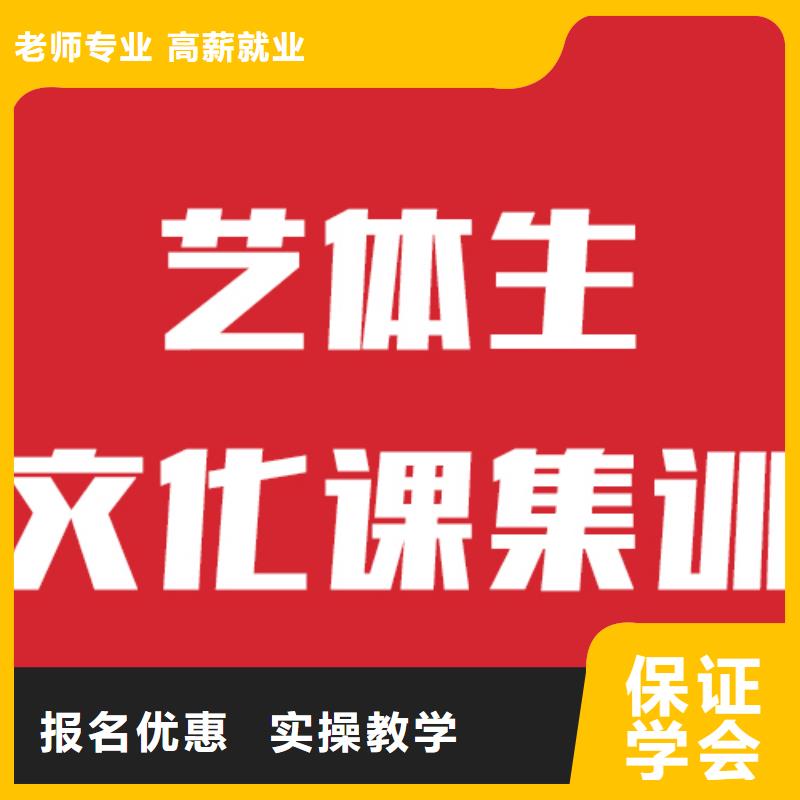 老师专业 高薪就业

艺体生

文化课集训

报名优惠 实操教学

保证学会